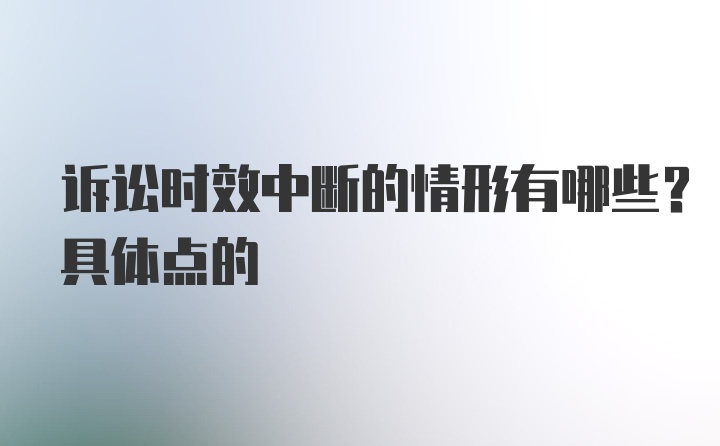 诉讼时效中断的情形有哪些？具体点的